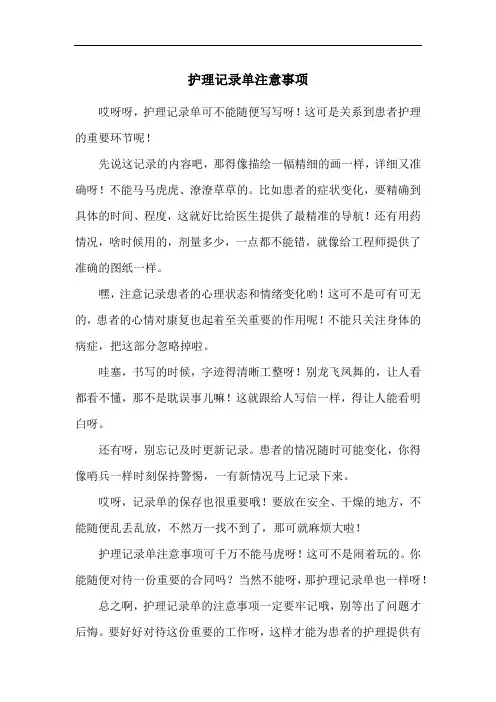 护理记录单注意事项

哎呀呀，护理记录单可不能随便写写呀！这可是关系到患者护理的重要环节呢！

先说这记录的内容吧，那得像描绘一幅精细的画一样，详细又准确呀！不能马马虎虎、潦潦草草的。比如患者的症状变化，要精确到具体的时间、程度，这就好比给医生提供了最精准的导航！还有用药情况，啥时候用的，剂量多少，一点都不能错，就像给工程师提供了准确的图纸一样。

嘿，注意记录患者的心理状态和情绪变化哟！这可不是可有可无的，患者的心情对康复也起着至关重要的作用呢！不能只关注身体的病症，把这部分忽略掉啦。

哇塞，书写的时候，字迹得清晰工整呀！别龙飞凤舞的，让人看都看不懂，那不是耽误事儿嘛！这就跟给人写信一样，得让人能看明白呀。

还有呀，别忘记及时更新记录。患者的情况随时可能变化，你得像哨兵一样时刻保持警惕，一有新情况马上记录下来。

哎呀，记录单的保存也很重要哦！要放在安全、干燥的地方，不能随便乱丢乱放，不然万一找不到了，那可就麻烦大啦！

护理记录单注意事项可千万不能马虎呀！这可不是闹着玩的。你能随便对待一份重要的合同吗？当然不能呀，那护理记录单也一样呀！

总之啊，护理记录单的注意事项一定要牢记哦，别等出了问题才后悔。要好好对待这份重要的工作呀，这样才能为患者的护理提供有